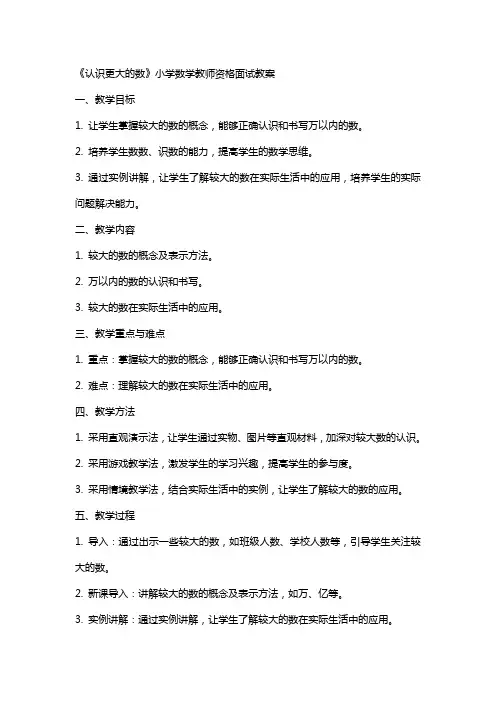 《认识更大的数》小学数学教师资格面试教案

一、教学目标

1. 让学生掌握较大的数的概念，能够正确认识和书写万以内的数。

2. 培养学生数数、识数的能力，提高学生的数学思维。

3. 通过实例讲解，让学生了解较大的数在实际生活中的应用，培养学生的实际问题解决能力。

二、教学内容

1. 较大的数的概念及表示方法。

2. 万以内的数的认识和书写。

3. 较大的数在实际生活中的应用。

三、教学重点与难点

1. 重点：掌握较大的数的概念，能够正确认识和书写万以内的数。

2. 难点：理解较大的数在实际生活中的应用。

四、教学方法

1. 采用直观演示法，让学生通过实物、图片等直观材料，加深对较大数的认识。

2. 采用游戏教学法，激发学生的学习兴趣，提高学生的参与度。

3. 采用情境教学法，结合实际生活中的实例，让学生了解较大的数的应用。

五、教学过程

1. 导入：通过出示一些较大的数，如班级人数、学校人数等，引导学生关注较大的数。

2. 新课导入：讲解较大的数的概念及表示方法，如万、亿等。

3. 实例讲解：通过实例讲解，让学生了解较大的数在实际生活中的应用。